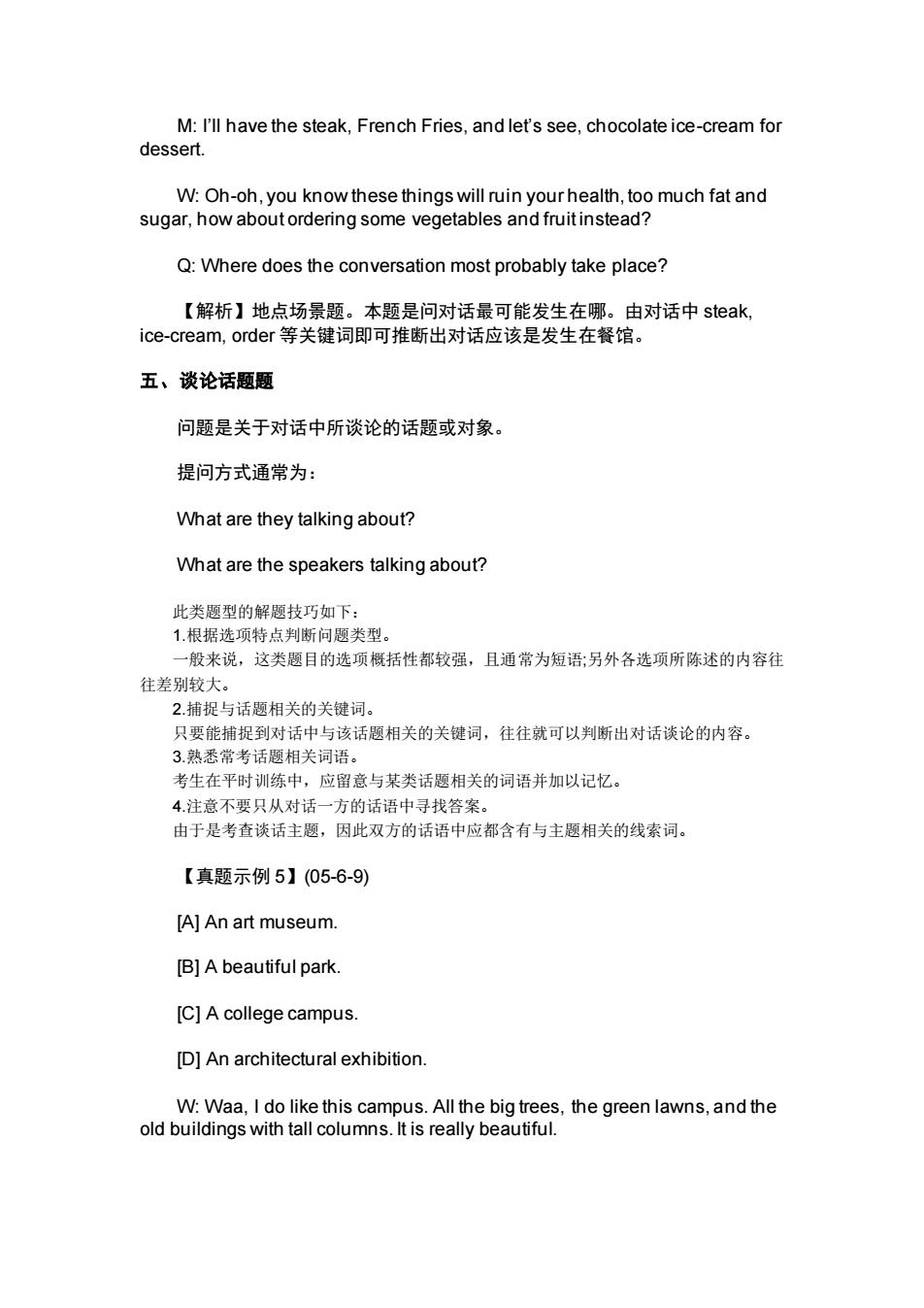 M: I'll have the steak, French Fries, and let's see, chocolate ice-cream for dessert.

W: Oh-oh, you know these things will ruin your health, too much fat and sugar, how about ordering some vegetables and fruit instead?

Q: Where does the conversation most probably take place?

【解析】地点场景题。本题是问对话最可能发生在哪。由对话中 steak, ice-cream, order 等关键词即可推断出对话应该是发生在餐馆。

五、谈论话题题

问题是关于对话中所谈论的话题或对象。

提问方式通常为：

What are they talking about?

What are the speakers talking about?

此类题型的解题技巧如下：
1.根据选项特点判断问题类型。
一般来说，这类题目的选项概括性都较强，且通常为短语;另外各选项所陈述的内容往往差别较大。
2.捕捉与话题相关的关键词。
只要能捕捉到对话中与该话题相关的关键词，往往就可以判断出对话谈论的内容。
3.熟悉常考话题相关词语。
考生在平时训练中，应留意与某类话题相关的词语并加以记忆。
4.注意不要只从对话一方的话语中寻找答案。
由于是考查谈话主题，因此双方的话语中应都含有与主题相关的线索词。

【真题示例 5】(05-6-9)

[A] An art museum.

[B] A beautiful park.

[C] A college campus.

[D] An architectural exhibition.

W: Waa, I do like this campus. All the big trees, the green lawns, and the old buildings with tall columns. It is really beautiful.